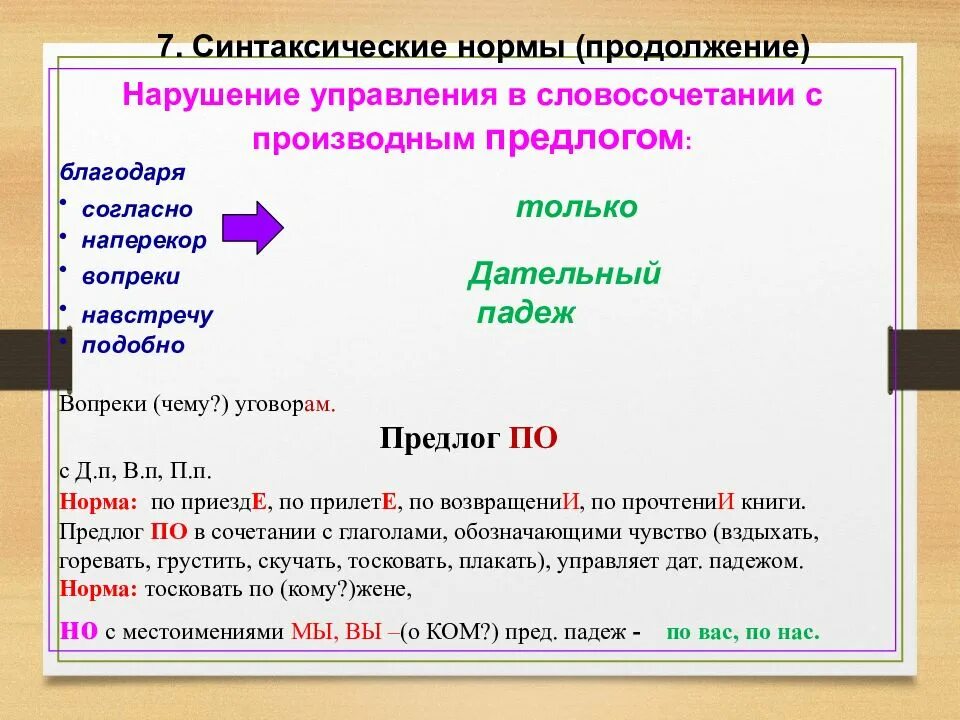 7. Синтаксические нормы (продолжение)

Нарушение управления в словосочетании с производным предлогом:

благодаря
• согласно
• наперекор
• вопреки
• навстречу
• подобно

только

Дательный падеж

Вопреки (чему?) уговорам.

Предлог ПО

с Д.п, В.п, П.п.
Норма: по приездЕ, по прилетЕ, по возвращениИ, по прочтениИ книги.
Предлог ПО в сочетании с глаголами, обозначающими чувство (вздыхать, горевать, грустить, скучать, тосковать, плакать), управляет дат. падежом.
Норма: тосковать по (кому?)жене,

НО с местоимениями МЫ, ВЫ –(о КОМ?) пред. падеж - по вас, по нас.